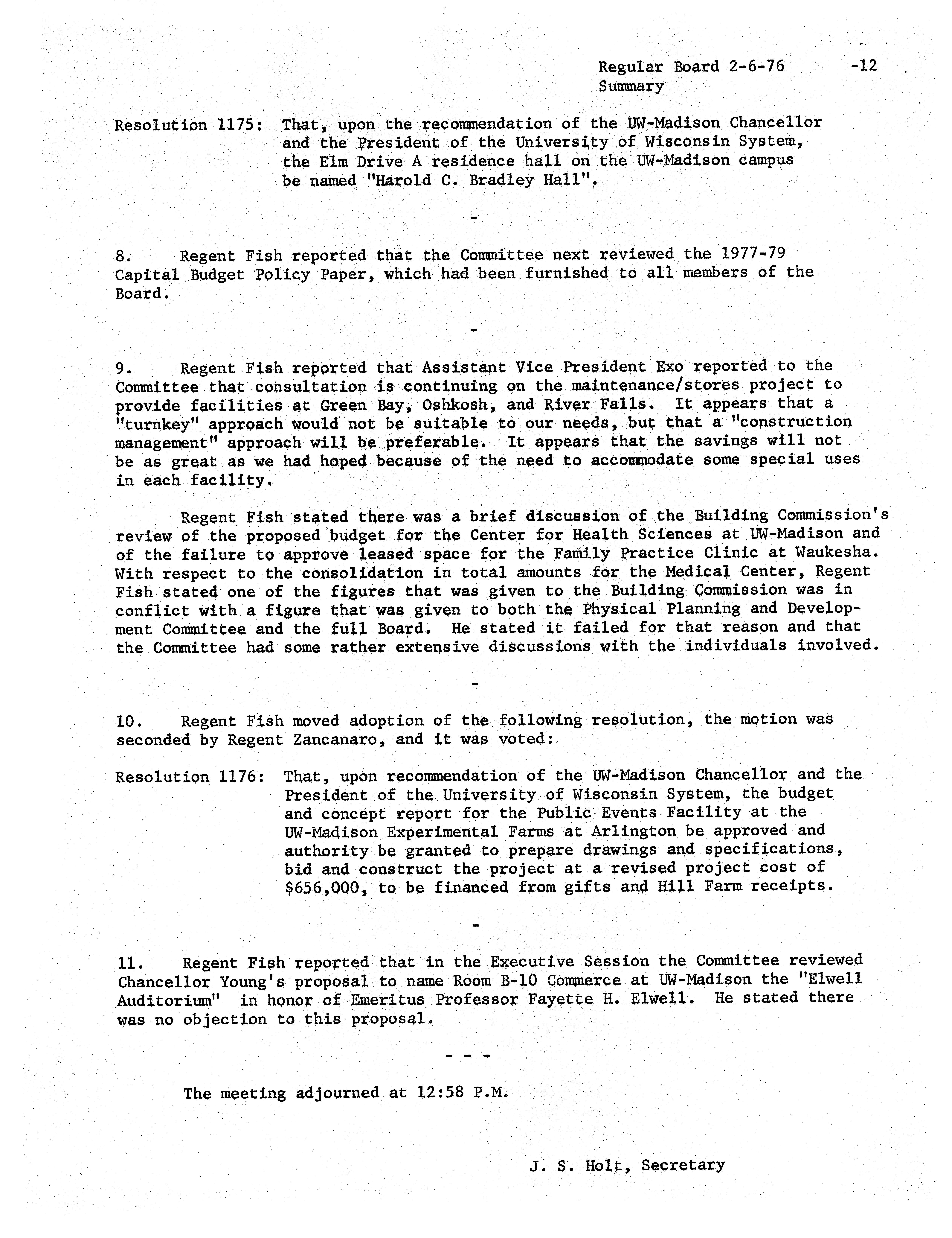 Regular Board 2-6-76 -12
Summary

Resolution 1175: That, upon the recommendation of the UW-Madison Chancellor and the President of the University of Wisconsin System, the Elm Drive A residence hall on the UW-Madison campus be named "Harold C. Bradley Hall".

-

8. Regent Fish reported that the Committee next reviewed the 1977-79 Capital Budget Policy Paper, which had been furnished to all members of the Board.

-

9. Regent Fish reported that Assistant Vice President Exo reported to the Committee that consultation is continuing on the maintenance/stores project to provide facilities at Green Bay, Oshkosh, and River Falls. It appears that a "turnkey" approach would not be suitable to our needs, but that a "construction management" approach will be preferable. It appears that the savings will not be as great as we had hoped because of the need to accommodate some special uses in each facility.

Regent Fish stated there was a brief discussion of the Building Commission's review of the proposed budget for the Center for Health Sciences at UW-Madison and of the failure to approve leased space for the Family Practice Clinic at Waukesha. With respect to the consolidation in total amounts for the Medical Center, Regent Fish stated one of the figures that was given to the Building Commission was in conflict with a figure that was given to both the Physical Planning and Development Committee and the full Board. He stated it failed for that reason and that the Committee had some rather extensive discussions with the individuals involved.

-

10. Regent Fish moved adoption of the following resolution, the motion was seconded by Regent Zancanaro, and it was voted:

Resolution 1176: That, upon recommendation of the UW-Madison Chancellor and the President of the University of Wisconsin System, the budget and concept report for the Public Events Facility at the UW-Madison Experimental Farms at Arlington be approved and authority be granted to prepare drawings and specifications, bid and construct the project at a revised project cost of \$656,000, to be financed from gifts and Hill Farm receipts.

-

11. Regent Fish reported that in the Executive Session the Committee reviewed Chancellor Young's proposal to name Room B-10 Commerce at UW-Madison the "Elwell Auditorium" in honor of Emeritus Professor Fayette H. Elwell. He stated there was no objection to this proposal.

- - -

The meeting adjourned at 12:58 P.M.

J. S. Holt, Secretary